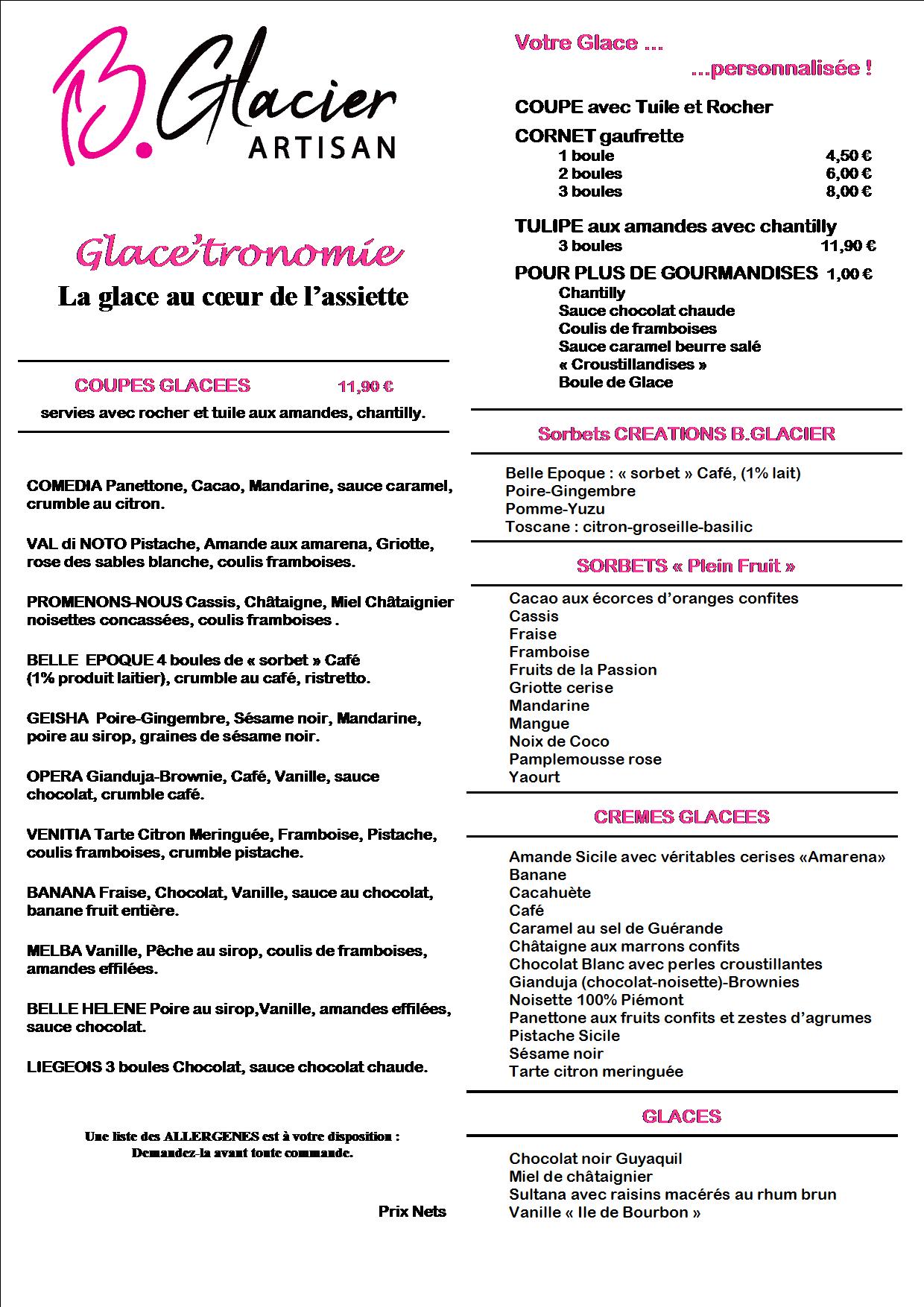 B.Glacier
ARTISAN

Glace'tronomie
La glace au cœur de l'assiette

COUPES GLACEES 11,90 €
servies avec rocher et tuile aux amandes, chantilly.

COMEDIA Panettone, Cacao, Mandarine, sauce caramel, crumble au citron.

VAL di NOTO Pistache, Amande aux amarena, Griotte, rose des sables blanche, coulis framboises.

PROMENONS-NOUS Cassis, Châtaigne, Miel Châtaignier noisettes concassées, coulis framboises .

BELLE EPOQUE 4 boules de « sorbet » Café (1% produit laitier), crumble au café, ristretto.

GEISHA Poire-Gingembre, Sésame noir, Mandarine, poire au sirop, graines de sésame noir.

OPERA Gianduja-Brownie, Café, Vanille, sauce chocolat, crumble café.

VENITIA Tarte Citron Meringuée, Framboise, Pistache, coulis framboises, crumble pistache.

BANANA Fraise, Chocolat, Vanille, sauce au chocolat, banane fruit entière.

MELBA Vanille, Pêche au sirop, coulis de framboises, amandes effilées.

BELLE HELENE Poire au sirop,Vanille, amandes effilées, sauce chocolat.

LIEGEOIS 3 boules Chocolat, sauce chocolat chaude.

Une liste des ALLERGENES est à votre disposition :
Demandez-la avant toute commande.

Prix Nets

Votre Glace ...
...personnalisée !

COUPE avec Tuile et Rocher
CORNET gaufrette
1 boule 4,50 €
2 boules 6,00 €
3 boules 8,00 €

TULIPE aux amandes avec chantilly
3 boules 11,90 €

POUR PLUS DE GOURMANDISES 1,00 €
Chantilly
Sauce chocolat chaude
Coulis de framboises
Sauce caramel beurre salé
« Croustillandises »
Boule de Glace

Sorbets CREATIONS B.GLACIER

Belle Epoque : « sorbet » Café, (1% lait)
Poire-Gingembre
Pomme-Yuzu
Toscane : citron-groseille-basilic

SORBETS « Plein Fruit »

Cacao aux écorces d'oranges confites
Cassis
Fraise
Framboise
Fruits de la Passion
Griotte cerise
Mandarine
Mangue
Noix de Coco
Pamplemousse rose
Yaourt

CREMES GLACEES

Amande Sicile avec véritables cerises «Amarena»
Banane
Cacahuète
Café
Caramel au sel de Guérande
Châtaigne aux marrons confits
Chocolat Blanc avec perles croustillantes
Gianduja (chocolat-noisette)-Brownies
Noisette 100% Piémont
Panettone aux fruits confits et zestes d'agrumes
Pistache Sicile
Sésame noir
Tarte citron meringuée

GLACES

Chocolat noir Guyaquil
Miel de châtaignier
Sultana avec raisins macérés au rhum brun
Vanille « Ile de Bourbon »